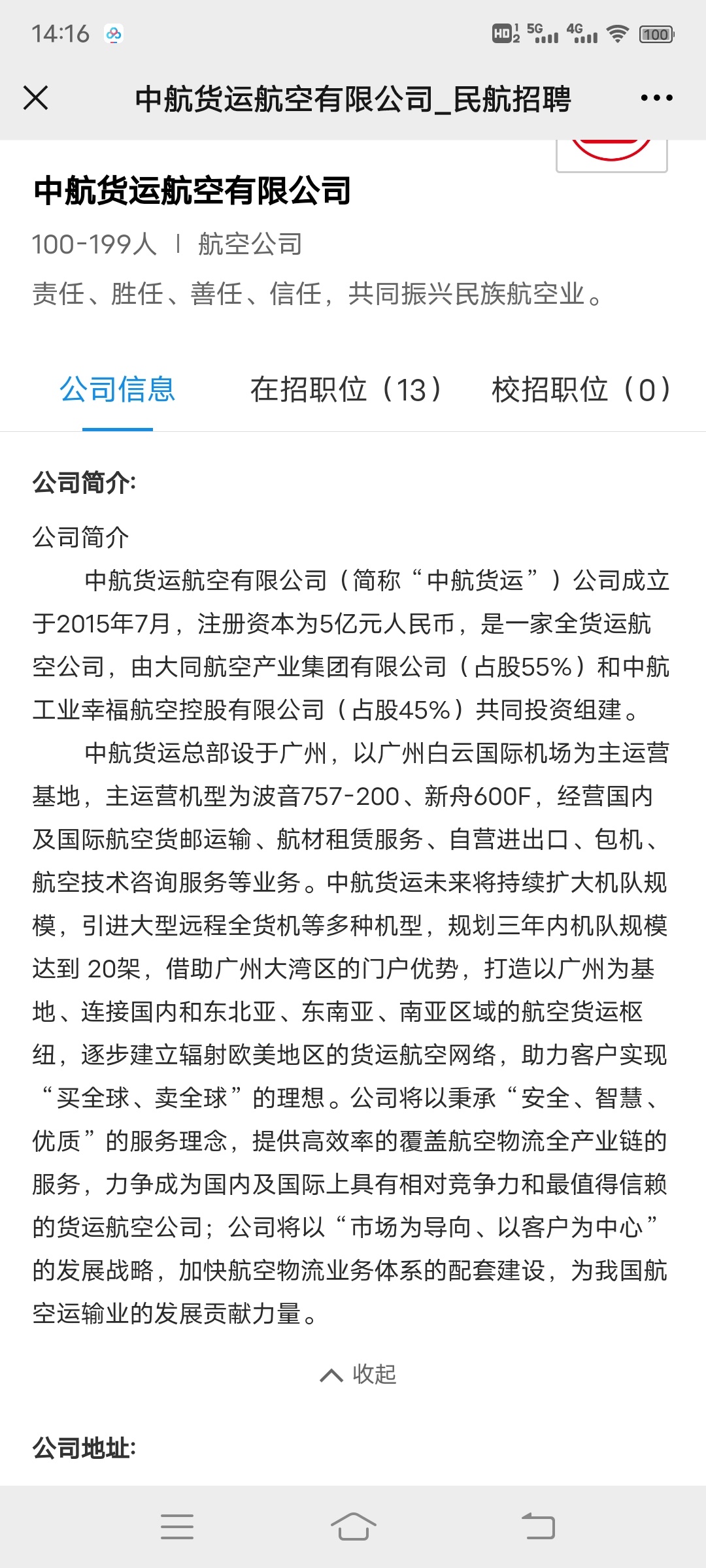 14:16 HD 5G 4G 100

中航货运航空有限公司_民航招聘

中航货运航空有限公司

100-199人 | 航空公司

责任、胜任、善任、信任，共同振兴民族航空业。

公司信息 在招职位（13） 校招职位（0）

公司简介:

公司简介

中航货运航空有限公司（简称“中航货运”）公司成立于2015年7月，注册资本为5亿元人民币，是一家全货运航空公司，由大同航空产业集团有限公司（占股55%）和中航工业幸福航空控股有限公司（占股45%）共同投资组建。

中航货运总部设于广州，以广州白云国际机场为主运营基地，主运营机型为波音757-200、新舟600F，经营国内及国际航空货邮运输、航材租赁服务、自营进出口、包机、航空技术咨询服务等业务。中航货运未来将持续扩大机队规模，引进大型远程全货机等多种机型，规划三年内机队规模达到 20架，借助广州大湾区的门户优势，打造以广州为基地、连接国内和东北亚、东南亚、南亚区域的航空货运枢纽，逐步建立辐射欧美地区的货运航空网络，助力客户实现“买全球、卖全球”的理想。公司将以秉承“安全、智慧、优质”的服务理念，提供高效率的覆盖航空物流全产业链的服务，力争成为国内及国际上具有相对竞争力和最值得信赖的货运航空公司；公司将以“市场为导向、以客户为中心”的发展战略，加快航空物流业务体系的配套建设，为我国航空运输业的发展贡献力量。

收起

公司地址: